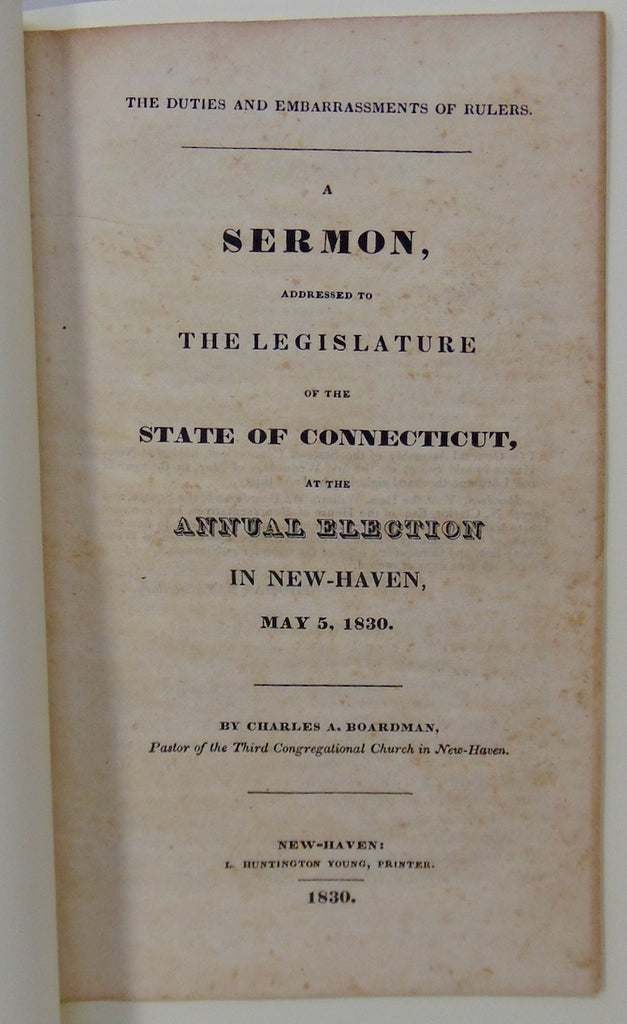 THE DUTIES AND EMBARRASSMENTS OF RULERS.

A

SERMON,

ADDRESSED TO

THE LEGISLATURE

OF THE

STATE OF CONNECTICUT,

AT THE

ANNUAL ELECTION

IN NEW-HAVEN,

MAY 5, 1830.

BY CHARLES A. BOARDMAN,

Pastor of the Third Congregational Church in New-Haven.

NEW-HAVEN:

L. HUNTINGTON YOUNG, PRINTER.

1830.